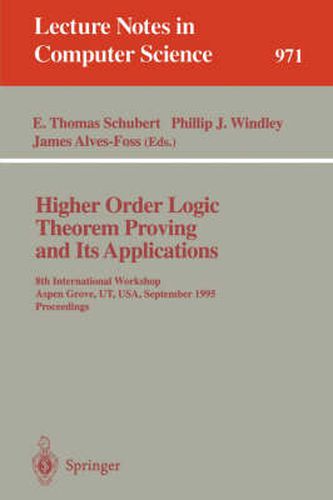 Lecture Notes in Computer Science 971

E. Thomas Schubert Phillip J. Windley James Alves-Foss (Eds.)

Higher Order Logic Theorem Proving and Its Applications

8th International Workshop
Aspen Grove, UT, USA, September 1995
Proceedings

Springer